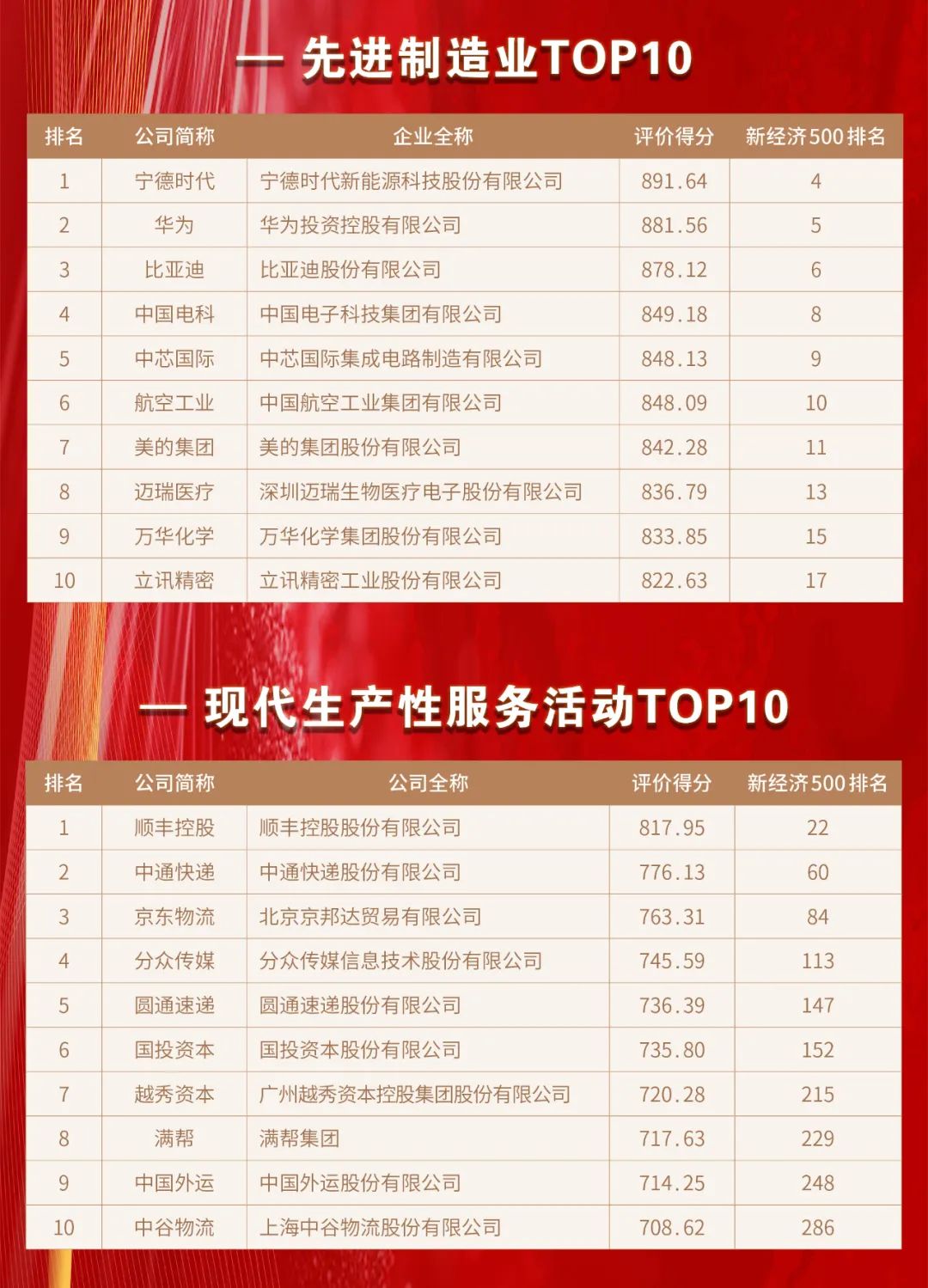 — 先进制造业TOP10

| 排名 | 公司简称 | 企业全称 | 评价得分 | 新经济500排名 |
|---|---|---|---|---|
| 1 | 宁德时代 | 宁德时代新能源科技股份有限公司 | 891.64 | 4 |
| 2 | 华为 | 华为投资控股有限公司 | 881.56 | 5 |
| 3 | 比亚迪 | 比亚迪股份有限公司 | 878.12 | 6 |
| 4 | 中国电科 | 中国电子科技集团有限公司 | 849.18 | 8 |
| 5 | 中芯国际 | 中芯国际集成电路制造有限公司 | 848.13 | 9 |
| 6 | 航空工业 | 中国航空工业集团有限公司 | 848.09 | 10 |
| 7 | 美的集团 | 美的集团股份有限公司 | 842.28 | 11 |
| 8 | 迈瑞医疗 | 深圳迈瑞生物医疗电子股份有限公司 | 836.79 | 13 |
| 9 | 万华化学 | 万华化学集团股份有限公司 | 833.85 | 15 |
| 10 | 立讯精密 | 立讯精密工业股份有限公司 | 822.63 | 17 |

— 现代生产性服务活动TOP10

| 排名 | 公司简称 | 公司全称 | 评价得分 | 新经济500排名 |
|---|---|---|---|---|
| 1 | 顺丰控股 | 顺丰控股股份有限公司 | 817.95 | 22 |
| 2 | 中通快递 | 中通快递股份有限公司 | 776.13 | 60 |
| 3 | 京东物流 | 北京京邦达贸易有限公司 | 763.31 | 84 |
| 4 | 分众传媒 | 分众传媒信息技术股份有限公司 | 745.59 | 113 |
| 5 | 圆通速递 | 圆通速递股份有限公司 | 736.39 | 147 |
| 6 | 国投资本 | 国投资本股份有限公司 | 735.80 | 152 |
| 7 | 越秀资本 | 广州越秀资本控股集团股份有限公司 | 720.28 | 215 |
| 8 | 满帮 | 满帮集团 | 717.63 | 229 |
| 9 | 中国外运 | 中国外运股份有限公司 | 714.25 | 248 |
| 10 | 中谷物流 | 上海中谷物流股份有限公司 | 708.62 | 286 |